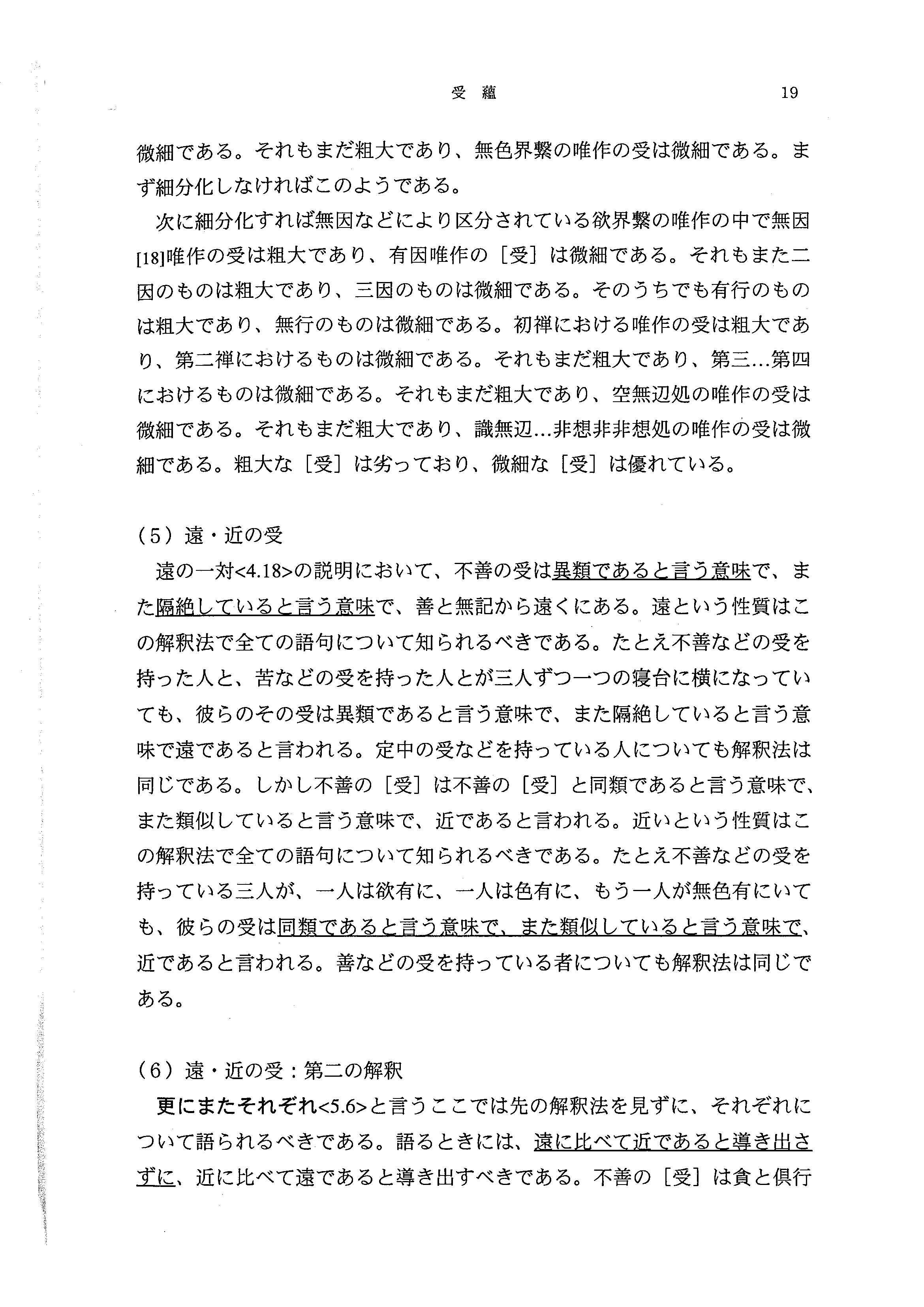 受　蘊　19

微細である。それもまだ粗大であり、無色界繋の唯作の受は微細である。まず細分化しなければこのようである。

次に細分化すれば無因などにより区分されている欲界繋の唯作の中で無因[18]唯作の受は粗大であり、有因唯作の［受］は微細である。それもまた二因のものは粗大であり、三因のものは微細である。そのうちでも有行のものは粗大であり、無行のものは微細である。初禅における唯作の受は粗大であり、第二禅におけるものは微細である。それもまだ粗大であり、第三…第四におけるものは微細である。それもまだ粗大であり、空無辺処の唯作の受は微細である。それもまだ粗大であり、識無辺…非想非非想処の唯作の受は微細である。粗大な［受］は劣っており、微細な［受］は優れている。

（5）遠・近の受

遠の一対<4.18>の説明において、不善の受は異類であると言う意味で、また隔絶していると言う意味で、善と無記から遠くにある。遠という性質はこの解釈法で全ての語句について知られるべきである。たとえ不善などの受を持った人と、苦などの受を持った人とが三人ずつ一つの寝台に横になっていても、彼らのその受は異類であると言う意味で、また隔絶していると言う意味で遠であると言われる。定中の受などを持っている人についても解釈法は同じである。しかし不善の［受］は不善の［受］と同類であると言う意味で、また類似していると言う意味で、近であると言われる。近いという性質はこの解釈法で全ての語句について知られるべきである。たとえ不善などの受を持っている三人が、一人は欲有に、一人は色有に、もう一人が無色有にいても、彼らの受は同類であると言う意味で、また類似していると言う意味で、近であると言われる。善などの受を持っている者についても解釈法は同じである。

（6）遠・近の受：第二の解釈

更にまたそれぞれ<5.6>と言うここでは先の解釈法を見ずに、それぞれについて語られるべきである。語るときには、遠に比べて近であると導き出さずに、近に比べて遠であると導き出すべきである。不善の［受］は貪と倶行